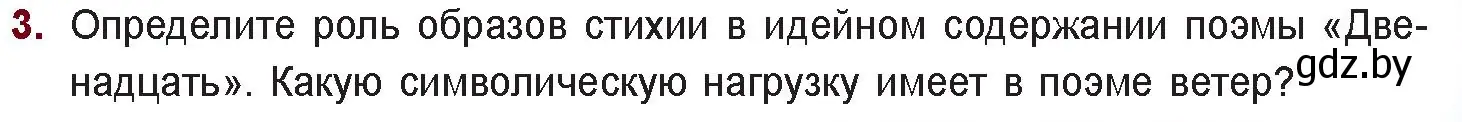 3. Определите роль образов стихии в идейном содержании поэмы «Двенадцать». Какую символическую нагрузку имеет в поэме ветер?

gdz.by